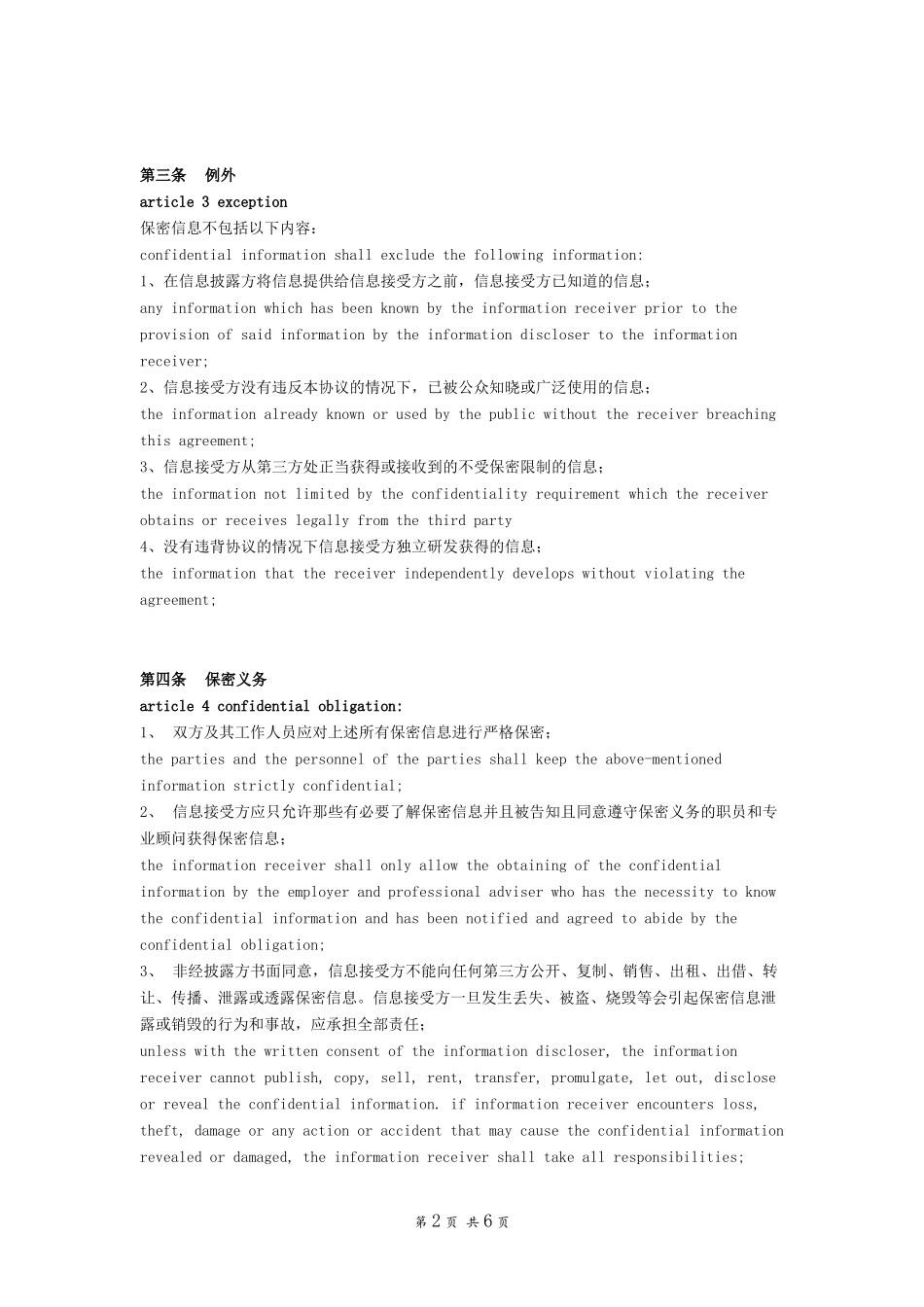 第三条　例外
article 3 exception
保密信息不包括以下内容：
confidential information shall exclude the following information:
1、在信息披露方将信息提供给信息接受方之前，信息接受方已知道的信息；
any information which has been known by the information receiver prior to the provision of said information by the information discloser to the information receiver;
2、信息接受方没有违反本协议的情况下，已被公众知晓或广泛使用的信息；
the information already known or used by the public without the receiver breaching this agreement;
3、信息接受方从第三方处正当获得或接收到的不受保密限制的信息；
the information not limited by the confidentiality requirement which the receiver obtains or receives legally from the third party
4、没有违背协议的情况下信息接受方独立研发获得的信息；
the information that the receiver independently develops without violating the agreement;

第四条　保密义务
article 4 confidential obligation:
1、　双方及其工作人员应对上述所有保密信息进行严格保密；
the parties and the personnel of the parties shall keep the above-mentioned information strictly confidential;
2、　信息接受方应只允许那些有必要了解保密信息并且被告知且同意遵守保密义务的职员和专业顾问获得保密信息；
the information receiver shall only allow the obtaining of the confidential information by the employer and professional adviser who has the necessity to know the confidential information and has been notified and agreed to abide by the confidential obligation;
3、　非经披露方书面同意，信息接受方不能向任何第三方公开、复制、销售、出租、出借、转让、传播、泄露或透露保密信息。信息接受方一旦发生丢失、被盗、烧毁等会引起保密信息泄露或销毁的行为和事故，应承担全部责任；
unless with the written consent of the information discloser, the information receiver cannot publish, copy, sell, rent, transfer, promulgate, let out, disclose or reveal the confidential information. if information receiver encounters loss, theft, damage or any action or accident that may cause the confidential information revealed or damaged, the information receiver shall take all responsibilities;

第 2 页 共 6 页